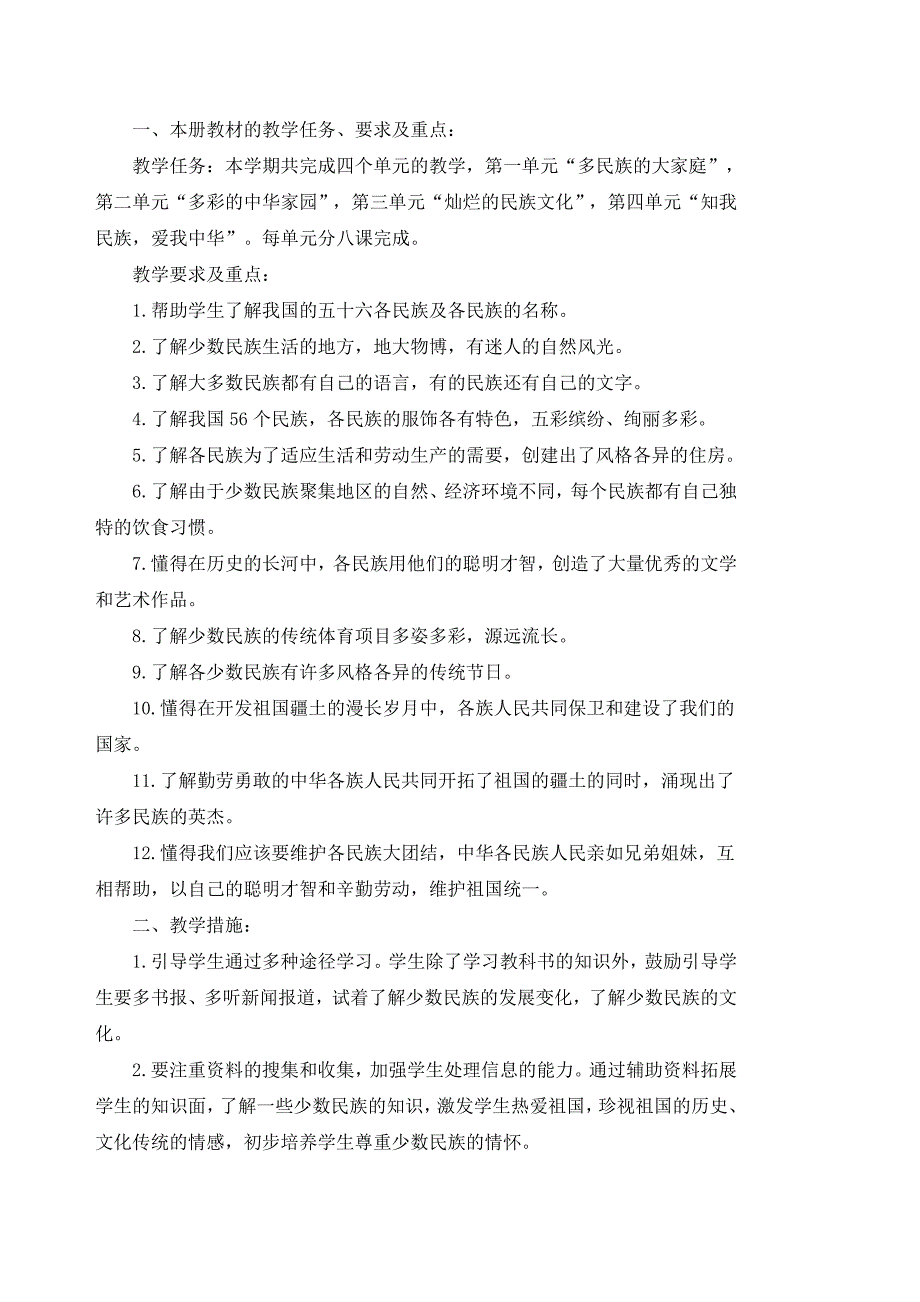 一、本册教材的教学任务、要求及重点：

教学任务：本学期共完成四个单元的教学，第一单元“多民族的大家庭”，第二单元“多彩的中华家园”，第三单元“灿烂的民族文化”，第四单元“知我民族，爱我中华”。每单元分八课完成。

教学要求及重点：

1.帮助学生了解我国的五十六各民族及各民族的名称。

2.了解少数民族生活的地方，地大物博，有迷人的自然风光。

3.了解大多数民族都有自己的语言，有的民族还有自己的文字。

4.了解我国 56 个民族，各民族的服饰各有特色，五彩缤纷、绚丽多彩。

5.了解各民族为了适应生活和劳动生产的需要，创建出了风格各异的住房。

6.了解由于少数民族聚集地区的自然、经济环境不同，每个民族都有自己独特的饮食习惯。

7.懂得在历史的长河中，各民族用他们的聪明才智，创造了大量优秀的文学和艺术作品。

8.了解少数民族的传统体育项目多姿多彩，源远流长。

9.了解各少数民族有许多风格各异的传统节日。

10.懂得在开发祖国疆土的漫长岁月中，各族人民共同保卫和建设了我们的国家。

11.了解勤劳勇敢的中华各族人民共同开拓了祖国的疆土的同时，涌现出了许多民族的英杰。

12.懂得我们应该要维护各民族大团结，中华各民族人民亲如兄弟姐妹，互相帮助，以自己的聪明才智和辛勤劳动，维护祖国统一。

二、教学措施：

1.引导学生通过多种途径学习。学生除了学习教科书的知识外，鼓励引导学生要多书报、多听新闻报道，试着了解少数民族的发展变化，了解少数民族的文化。

2.要注重资料的搜集和收集，加强学生处理信息的能力。通过辅助资料拓展学生的知识面，了解一些少数民族的知识，激发学生热爱祖国，珍视祖国的历史、文化传统的情感，初步培养学生尊重少数民族的情怀。